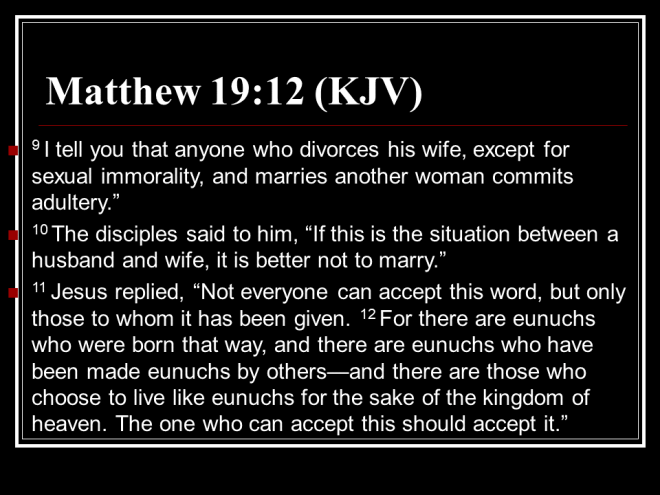 Matthew 19:12 (KJV)

• $^{9}$ I tell you that anyone who divorces his wife, except for sexual immorality, and marries another woman commits adultery."

• $^{10}$ The disciples said to him, "If this is the situation between a husband and wife, it is better not to marry."

• $^{11}$ Jesus replied, "Not everyone can accept this word, but only those to whom it has been given. $^{12}$ For there are eunuchs who were born that way, and there are eunuchs who have been made eunuchs by others—and there are those who choose to live like eunuchs for the sake of the kingdom of heaven. The one who can accept this should accept it."